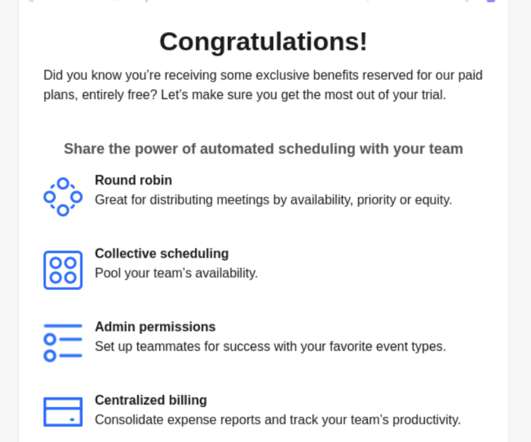 Congratulations!

Did you know you're receiving some exclusive benefits reserved for our paid plans, entirely free? Let's make sure you get the most out of your trial.

Share the power of automated scheduling with your team

Round robin
Great for distributing meetings by availability, priority or equity.

Collective scheduling
Pool your team's availability.

Admin permissions
Set up teammates for success with your favorite event types.

Centralized billing
Consolidate expense reports and track your team's productivity.